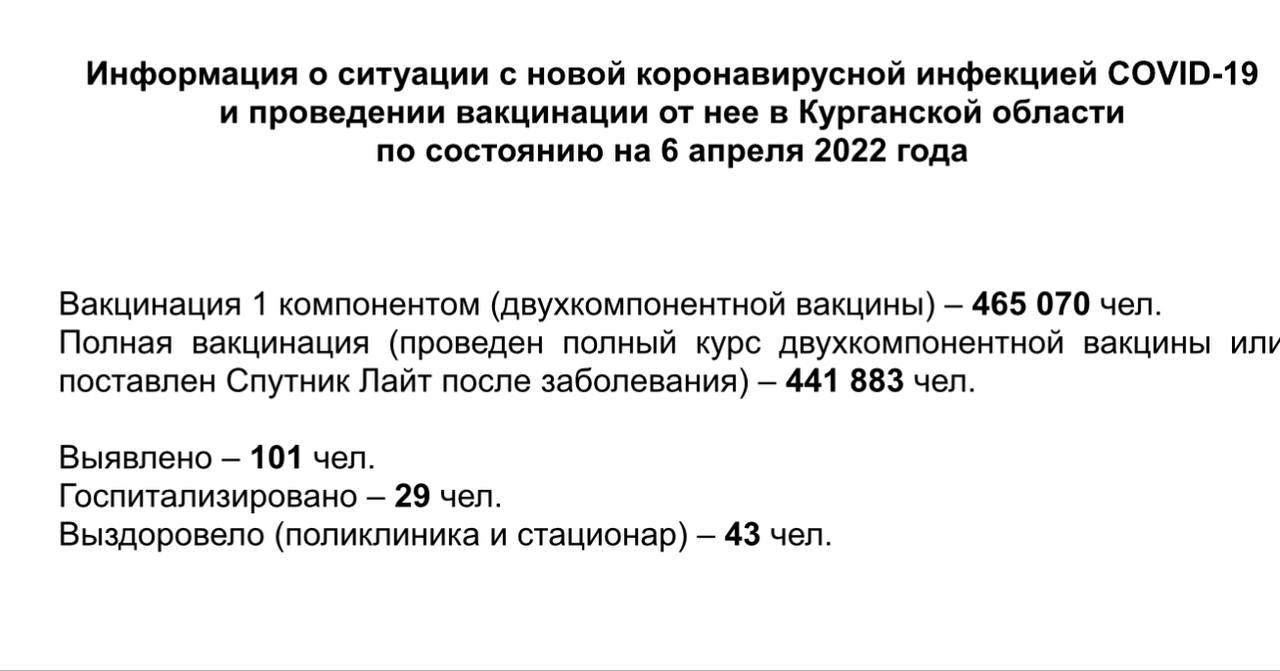 Информация о ситуации с новой коронавирусной инфекцией COVID-19 и проведении вакцинации от нее в Курганской области по состоянию на 6 апреля 2022 года

Вакцинация 1 компонентом (двухкомпонентной вакцины) – 465 070 чел.
Полная вакцинация (проведен полный курс двухкомпонентной вакцины или поставлен Спутник Лайт после заболевания) – 441 883 чел.

Выявлено – 101 чел.
Госпитализировано – 29 чел.
Выздоровело (поликлиника и стационар) – 43 чел.